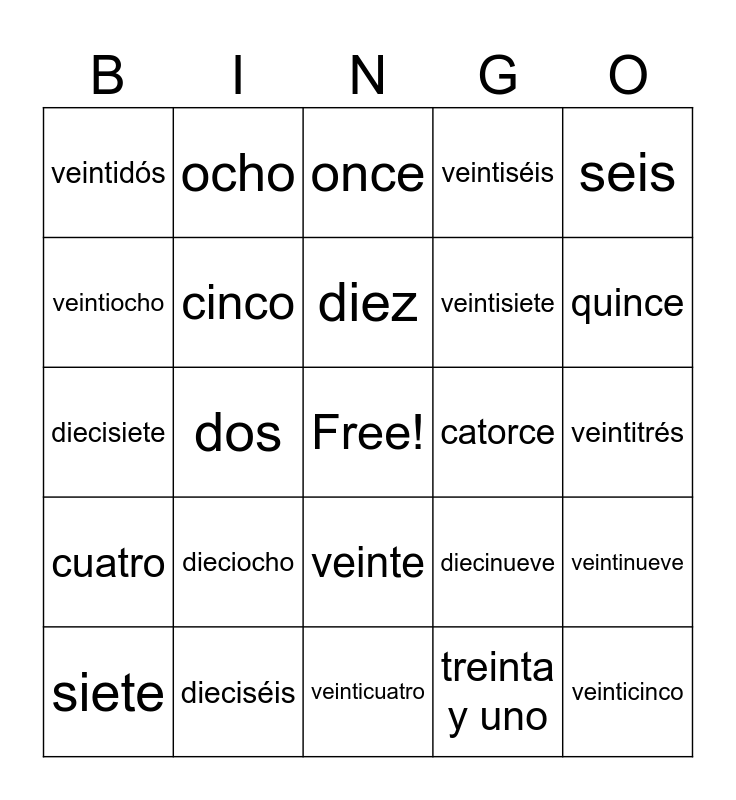 | B | I | N | G | O |
|---|---|---|---|---|
| veintidós | ocho | once | veintiséis | seis |
| veintiocho | cinco | diez | veintisiete | quince |
| diecisiete | dos | Free! | catorce | veintitrés |
| cuatro | dieciocho | veinte | diecinueve | veintinueve |
| siete | dieciséis | veinticuatro | treinta y uno | veinticinco |